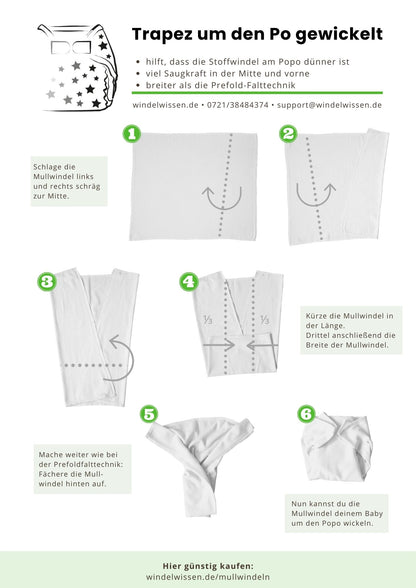 Trapez um den Po gewickelt

• hilft, dass die Stoffwindel am Popo dünner ist
• viel Saugkraft in der Mitte und vorne
• breiter als die Prefold-Falttechnik

windelwissen.de • 0721/38484374 • support@windelwissen.de

1

2

Schlage die Mullwindel links und rechts schräg zur Mitte.

3

4

⅓

⅓

Kürze die Mullwindel in der Länge. Drittel anschließend die Breite der Mullwindel.

5

6

Mache weiter wie bei der Prefoldfalttechnik: Fächere die Mullwindel hinten auf.

Nun kannst du die Mullwindel deinem Baby um den Popo wickeln.

Hier günstig kaufen:
windelwissen.de/mullwindeln